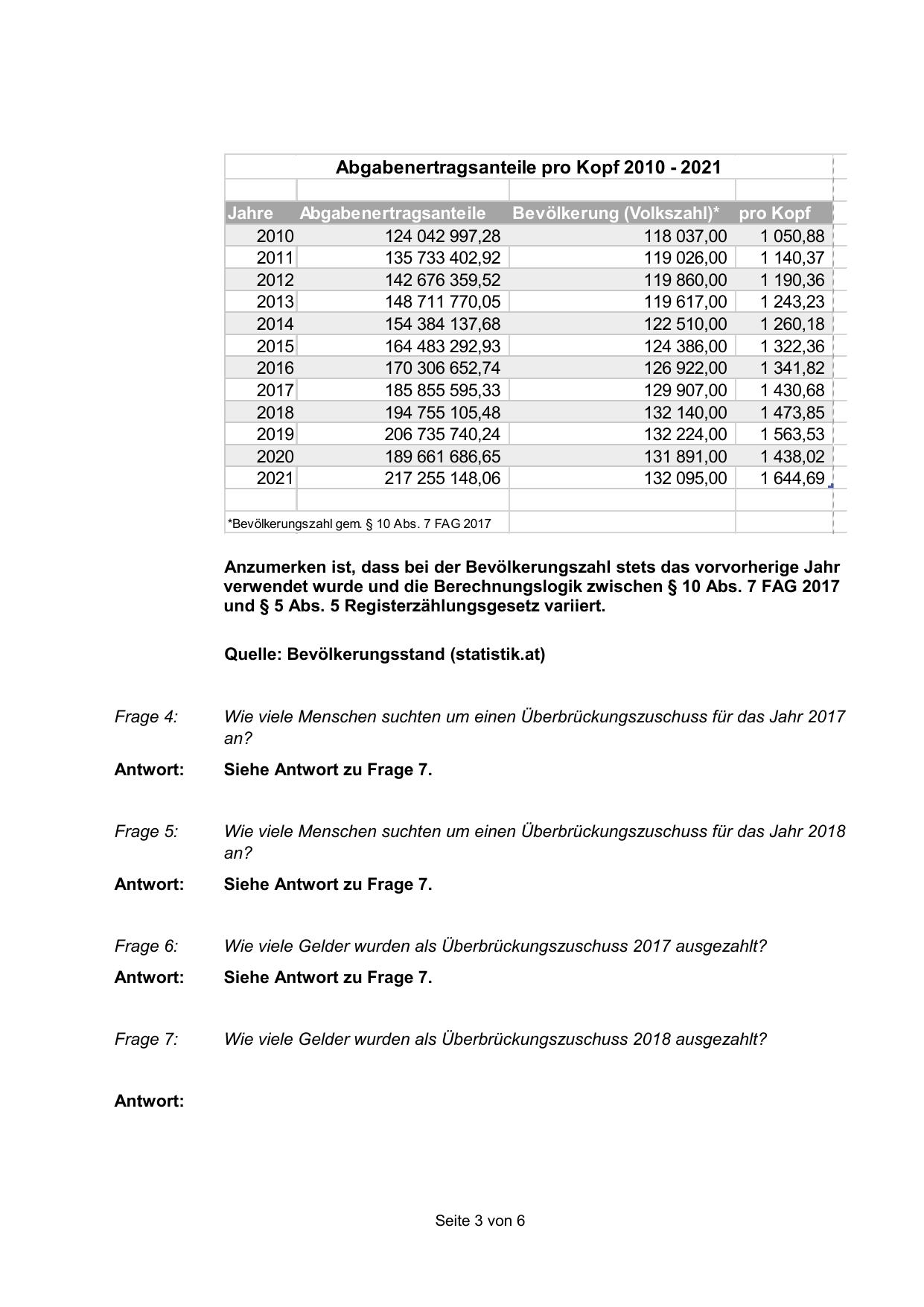 Abgabenertragsanteile pro Kopf 2010 - 2021

| Jahre | Abgabenertragsanteile | Bevölkerung (Volkszahl)* | pro Kopf |
|---|---|---|---|
| 2010 | 124 042 997,28 | 118 037,00 | 1 050,88 |
| 2011 | 135 733 402,92 | 119 026,00 | 1 140,37 |
| 2012 | 142 676 359,52 | 119 860,00 | 1 190,36 |
| 2013 | 148 711 770,05 | 119 617,00 | 1 243,23 |
| 2014 | 154 384 137,68 | 122 510,00 | 1 260,18 |
| 2015 | 164 483 292,93 | 124 386,00 | 1 322,36 |
| 2016 | 170 306 652,74 | 126 922,00 | 1 341,82 |
| 2017 | 185 855 595,33 | 129 907,00 | 1 430,68 |
| 2018 | 194 755 105,48 | 132 140,00 | 1 473,85 |
| 2019 | 206 735 740,24 | 132 224,00 | 1 563,53 |
| 2020 | 189 661 686,65 | 131 891,00 | 1 438,02 |
| 2021 | 217 255 148,06 | 132 095,00 | 1 644,69 |

*Bevölkerungszahl gem. § 10 Abs. 7 FAG 2017

Anzumerken ist, dass bei der Bevölkerungszahl stets das vorvorherige Jahr verwendet wurde und die Berechnungslogik zwischen § 10 Abs. 7 FAG 2017 und § 5 Abs. 5 Registerzählungsgesetz variiert.

Quelle: Bevölkerungsstand (statistik.at)

Frage 4: Wie viele Menschen suchten um einen Überbrückungszuschuss für das Jahr 2017 an?

Antwort: Siehe Antwort zu Frage 7.

Frage 5: Wie viele Menschen suchten um einen Überbrückungszuschuss für das Jahr 2018 an?

Antwort: Siehe Antwort zu Frage 7.

Frage 6: Wie viele Gelder wurden als Überbrückungszuschuss 2017 ausgezahlt?

Antwort: Siehe Antwort zu Frage 7.

Frage 7: Wie viele Gelder wurden als Überbrückungszuschuss 2018 ausgezahlt?

Antwort:

Seite 3 von 6